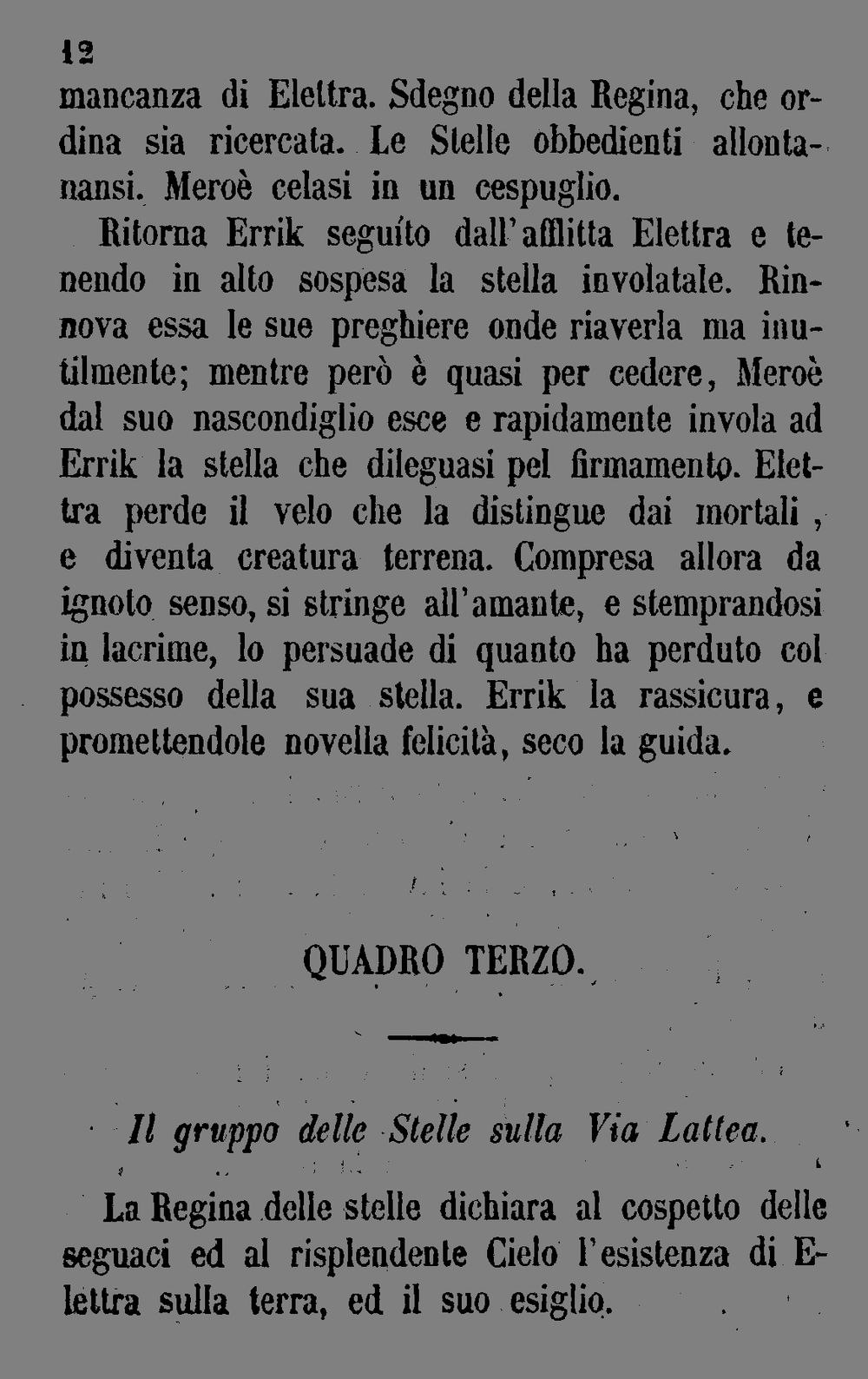 12

mancanza di Elettra. Sdegno della Regina, che ordina sia ricercata. Le Stelle obbedienti allontanansi. Meroè celasi in un cespuglio.

Ritorna Errik seguíto dall'afflitta Elettra e tenendo in alto sospesa la stella involatale. Rinnova essa le sue preghiere onde riaverla ma inutilmente; mentre però è quasi per cedere, Meroè dal suo nascondiglio esce e rapidamente invola ad Errik la stella che dileguasi pel firmamento. Elettra perde il velo che la distingue dai mortali, e diventa creatura terrena. Compresa allora da ignoto senso, si stringe all'amante, e stemprandosi in lacrime, lo persuade di quanto ha perduto col possesso della sua stella. Errik la rassicura, e promettendole novella felicità, seco la guida.

QUADRO TERZO.

Il gruppo delle Stelle sulla Via Lattea.

La Regina delle stelle dichiara al cospetto delle seguaci ed al risplendente Cielo l'esistenza di Elettra sulla terra, ed il suo esiglio.